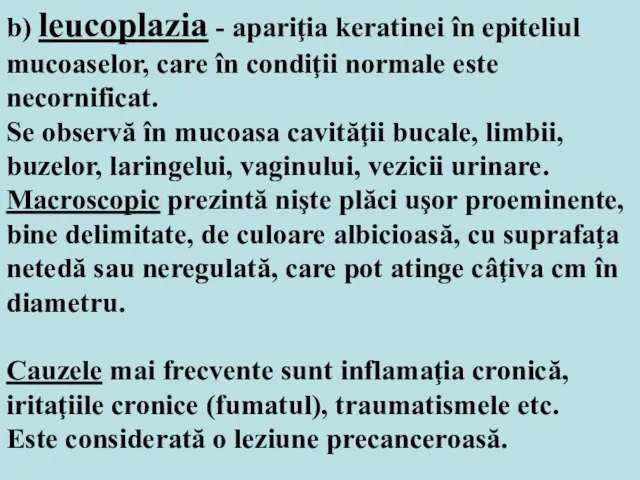 b) leucoplazia - apariţia keratinei în epiteliul mucoaselor, care în condiţii normale este necornificat.
Se observă în mucoasa cavităţii bucale, limbii, buzelor, laringelui, vaginului, vezicii urinare.
Macroscopic prezintă nişte plăci uşor proeminente, bine delimitate, de culoare albicioasă, cu suprafaţa netedă sau neregulată, care pot atinge câţiva cm în diametru.

Cauzele mai frecvente sunt inflamaţia cronică, iritaţiile cronice (fumatul), traumatismele etc.
Este considerată o leziune precanceroasă.